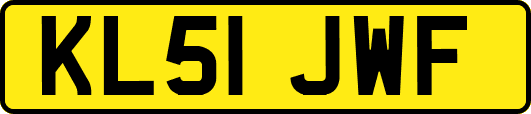 KL51 JWF